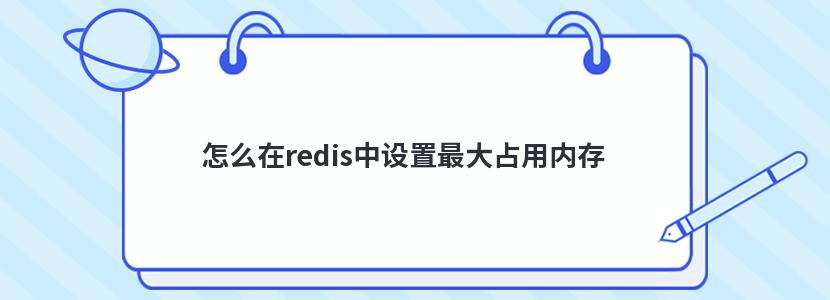 怎么在redis中设置最大占用内存